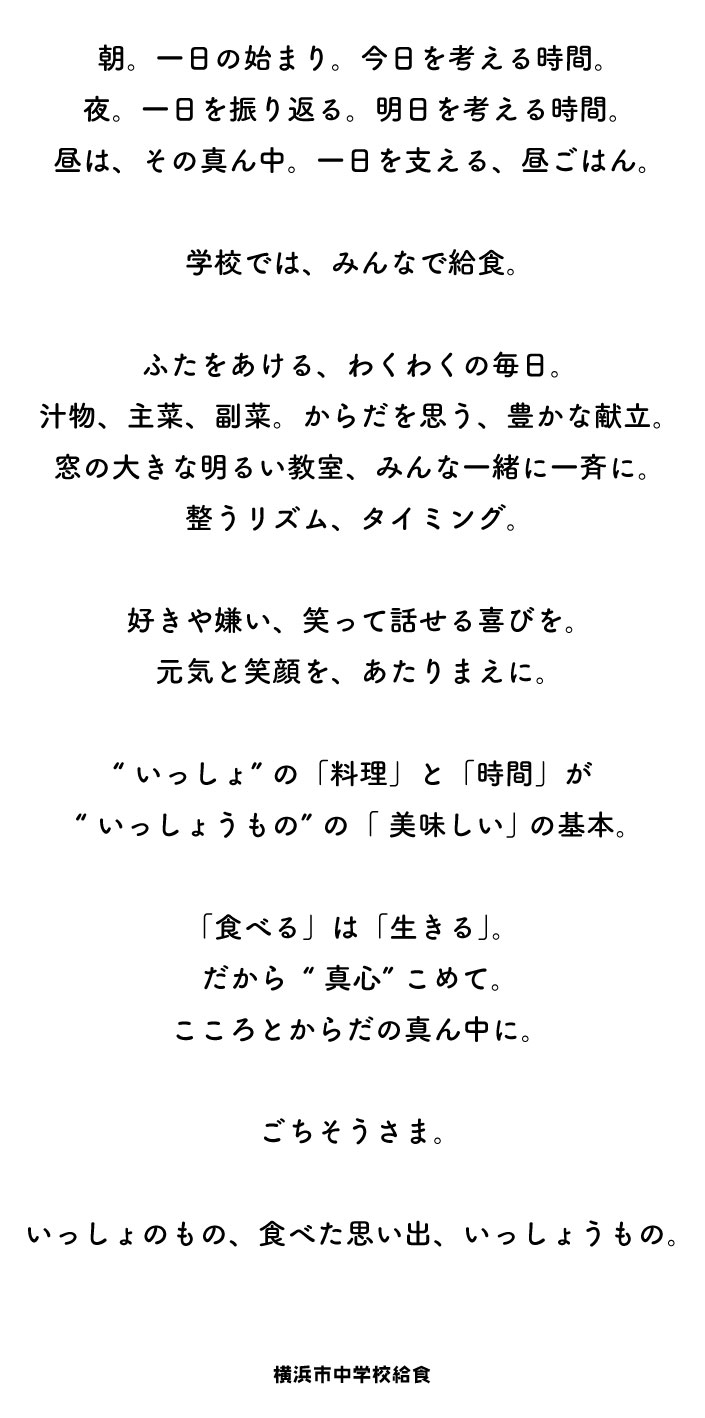 朝。一日の始まり。今日を考える時間。
夜。一日を振り返る。明日を考える時間。
昼は、その真ん中。一日を支える、昼ごはん。

学校では、みんなで給食。

ふたをあける、わくわくの毎日。
汁物、主菜、副菜。からだを思う、豊かな献立。
窓の大きな明るい教室、みんな一緒に一斉に。
整うリズム、タイミング。

好きや嫌い、笑って話せる喜びを。
元気と笑顔を、あたりまえに。

“いっしょ”の「料理」と「時間」が
“いっしょうもの”の「美味しい」の基本。

「食べる」は「生きる」。
だから“真心”こめて。
こころとからだの真ん中に。

ごちそうさま。

いっしょのもの、食べた思い出、いっしょうもの。

横浜市中学校給食